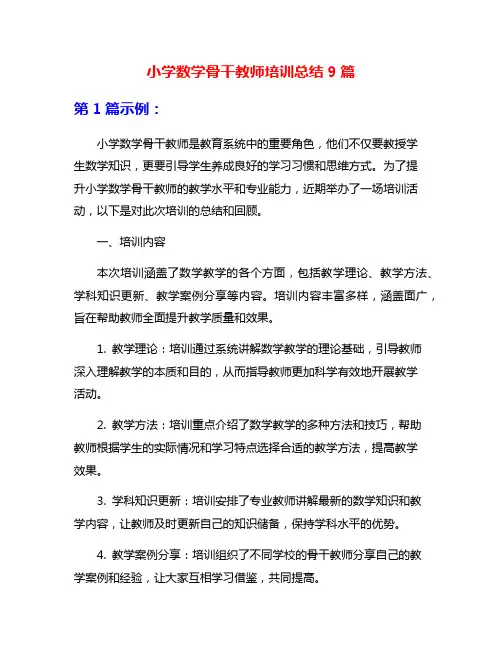 小学数学骨干教师培训总结 9 篇

第 1 篇示例：

小学数学骨干教师是教育系统中的重要角色，他们不仅要教授学生数学知识，更要引导学生养成良好的学习习惯和思维方式。为了提升小学数学骨干教师的教学水平和专业能力，近期举办了一场培训活动，以下是对此次培训的总结和回顾。

一、培训内容

本次培训涵盖了数学教学的各个方面，包括教学理论、教学方法、学科知识更新、教学案例分享等内容。培训内容丰富多样，涵盖面广，旨在帮助教师全面提升教学质量和效果。

1. 教学理论：培训通过系统讲解数学教学的理论基础，引导教师深入理解教学的本质和目的，从而指导教师更加科学有效地开展教学活动。

2. 教学方法：培训重点介绍了数学教学的多种方法和技巧，帮助教师根据学生的实际情况和学习特点选择合适的教学方法，提高教学效果。

3. 学科知识更新：培训安排了专业教师讲解最新的数学知识和教学内容，让教师及时更新自己的知识储备，保持学科水平的优势。

4. 教学案例分享：培训组织了不同学校的骨干教师分享自己的教学案例和经验，让大家互相学习借鉴，共同提高。